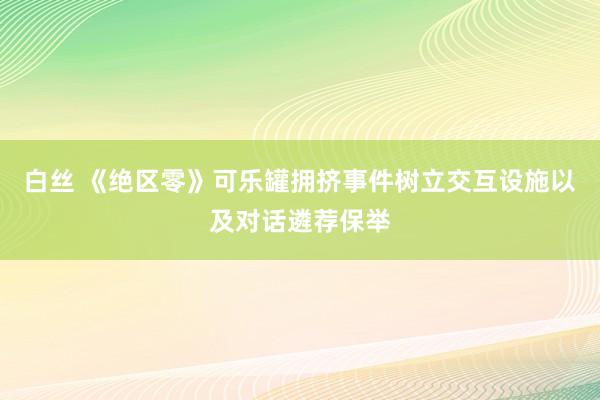 白丝 《绝区零》可乐罐拥挤事件树立交互设施以及对话遴荐保举